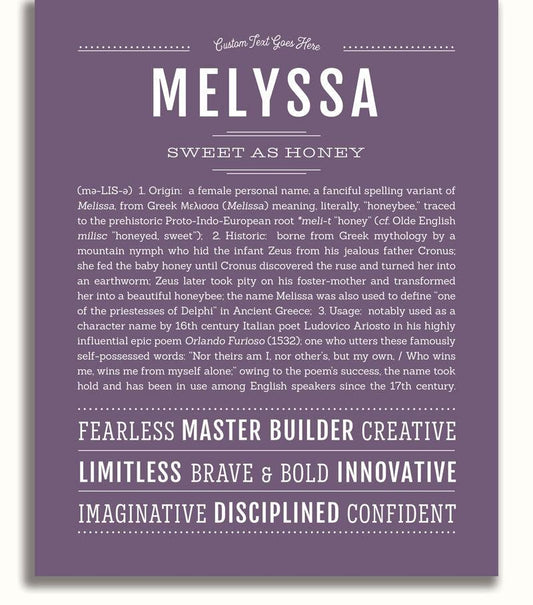 Custom Text Goes Here

MELYSSA

SWEET AS HONEY

(mə-LIS-ə) 1. Origin: a female personal name, a fanciful spelling variant of Melissa, from Greek Μελισσα (Melissa) meaning, literally, "honeybee," traced to the prehistoric Proto-Indo-European root *meli-t "honey" (cf. Olde English milisc "honeyed, sweet"); 2. Historic: borne from Greek mythology by a mountain nymph who hid the infant Zeus from his jealous father Cronus; she fed the baby honey until Cronus discovered the ruse and turned her into an earthworm; Zeus later took pity on his foster-mother and transformed her into a beautiful honeybee; the name Melissa was also used to define "one of the priestesses of Delphi" in Ancient Greece; 3. Usage: notably used as a character name by 16th century Italian poet Ludovico Ariosto in his highly influential epic poem Orlando Furioso (1532); one who utters these famously self-possessed words: "Nor theirs am I, nor other's, but my own, / Who wins me, wins me from myself alone;" owing to the poem's success, the name took hold and has been in use among English speakers since the 17th century.

FEARLESS MASTER BUILDER CREATIVE

LIMITLESS BRAVE & BOLD INNOVATIVE

IMAGINATIVE DISCIPLINED CONFIDENT